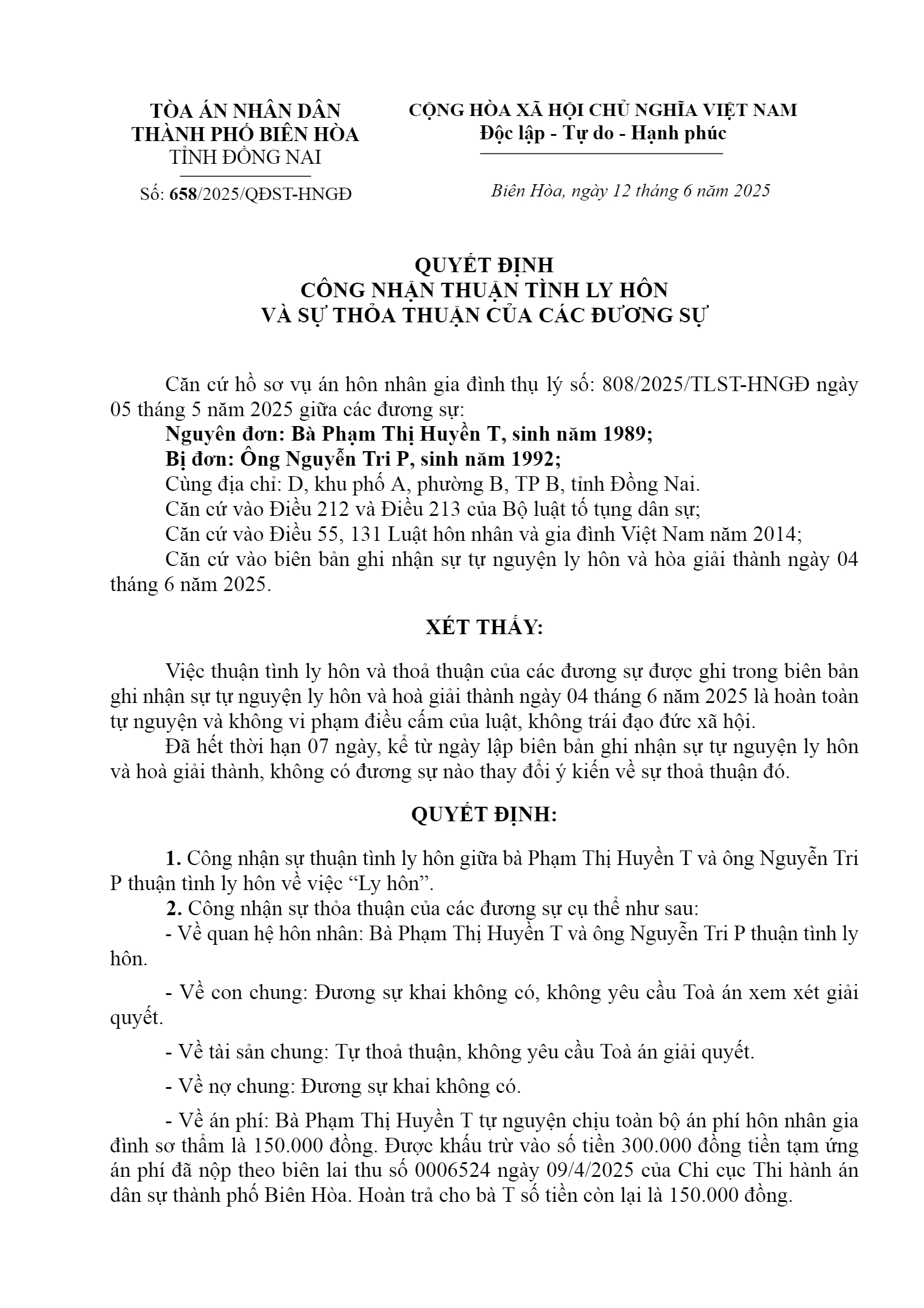 TÒA ÁN NHÂN DÂN
THÀNH PHỐ BIÊN HÒA
TỈNH ĐỒNG NAI

Số: 658/2025/QĐST-HNGĐ

CỘNG HÒA XÃ HỘI CHỦ NGHĨA VIỆT NAM
Độc lập - Tự do - Hạnh phúc

Biên Hòa, ngày 12 tháng 6 năm 2025

QUYẾT ĐỊNH
CÔNG NHẬN THUẬN TÌNH LY HÔN
VÀ SỰ THỎA THUẬN CỦA CÁC ĐƯƠNG SỰ

Căn cứ hồ sơ vụ án hôn nhân gia đình thụ lý số: 808/2025/TLST-HNGĐ ngày 05 tháng 5 năm 2025 giữa các đương sự:
Nguyên đơn: Bà Phạm Thị Huyền T, sinh năm 1989;
Bị đơn: Ông Nguyễn Tri P, sinh năm 1992;
Cùng địa chỉ: D, khu phố A, phường B, TP B, tỉnh Đồng Nai.
Căn cứ vào Điều 212 và Điều 213 của Bộ luật tố tụng dân sự;
Căn cứ vào Điều 55, 131 Luật hôn nhân và gia đình Việt Nam năm 2014;
Căn cứ vào biên bản ghi nhận sự tự nguyện ly hôn và hòa giải thành ngày 04 tháng 6 năm 2025.

XÉT THẤY:

Việc thuận tình ly hôn và thoả thuận của các đương sự được ghi trong biên bản ghi nhận sự tự nguyện ly hôn và hoà giải thành ngày 04 tháng 6 năm 2025 là hoàn toàn tự nguyện và không vi phạm điều cấm của luật, không trái đạo đức xã hội.
Đã hết thời hạn 07 ngày, kể từ ngày lập biên bản ghi nhận sự tự nguyện ly hôn và hoà giải thành, không có đương sự nào thay đổi ý kiến về sự thoả thuận đó.

QUYẾT ĐỊNH:

1. Công nhận sự thuận tình ly hôn giữa bà Phạm Thị Huyền T và ông Nguyễn Tri P thuận tình ly hôn về việc “Ly hôn”.
2. Công nhận sự thỏa thuận của các đương sự cụ thể như sau:
- Về quan hệ hôn nhân: Bà Phạm Thị Huyền T và ông Nguyễn Tri P thuận tình ly hôn.

- Về con chung: Đương sự khai không có, không yêu cầu Toà án xem xét giải quyết.

- Về tài sản chung: Tự thoả thuận, không yêu cầu Toà án giải quyết.

- Về nợ chung: Đương sự khai không có.

- Về án phí: Bà Phạm Thị Huyền T tự nguyện chịu toàn bộ án phí hôn nhân gia đình sơ thẩm là 150.000 đồng. Được khấu trừ vào số tiền 300.000 đồng tiền tạm ứng án phí đã nộp theo biên lai thu số 0006524 ngày 09/4/2025 của Chi cục Thi hành án dân sự thành phố Biên Hòa. Hoàn trả cho bà T số tiền còn lại là 150.000 đồng.